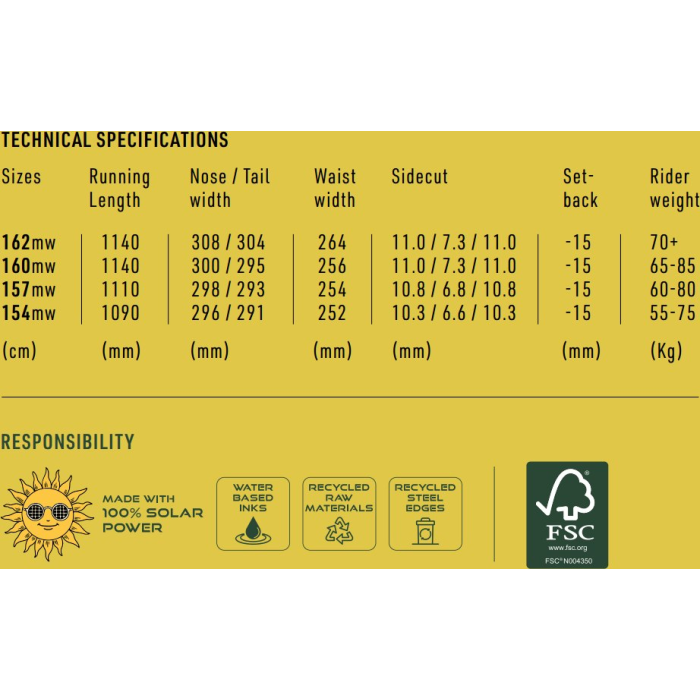 TECHNICAL SPECIFICATIONS

| Sizes | Running Length | Nose / Tail width | Waist width | Sidecut | Set-back | Rider weight |
|---|---|---|---|---|---|---|
| 162mw | 1140 | 308 / 304 | 264 | 11.0 / 7.3 / 11.0 | -15 | 70+ |
| 160mw | 1140 | 300 / 295 | 256 | 11.0 / 7.3 / 11.0 | -15 | 65-85 |
| 157mw | 1110 | 298 / 293 | 254 | 10.8 / 6.8 / 10.8 | -15 | 60-80 |
| 154mw | 1090 | 296 / 291 | 252 | 10.3 / 6.6 / 10.3 | -15 | 55-75 |
| (cm) | (mm) | (mm) | (mm) | (mm) | (mm) | (Kg) |

RESPONSIBILITY

MADE WITH
100% SOLAR
POWER

WATER
BASED
INKS

RECYCLED
RAW
MATERIALS

RECYCLED
STEEL
EDGES

FSC
www.fsc.org
FSC® N004350